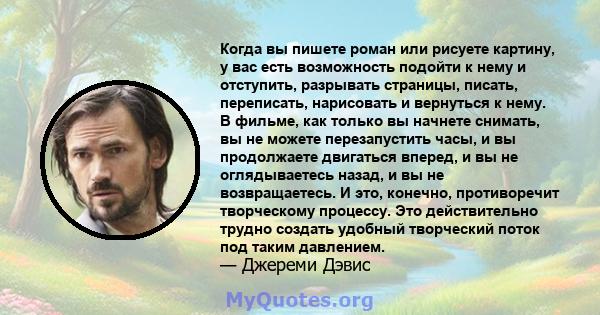 Когда вы пишете роман или рисуете картину, у вас есть возможность подойти к нему и отступить, разрывать страницы, писать, переписать, нарисовать и вернуться к нему. В фильме, как только вы начнете снимать, вы не можете перезапустить часы, и вы продолжаете двигаться вперед, и вы не оглядываетесь назад, и вы не возвращаетесь. И это, конечно, противоречит творческому процессу. Это действительно трудно создать удобный творческий поток под таким давлением.
— Джереми Дэвис

MyQuotes.org